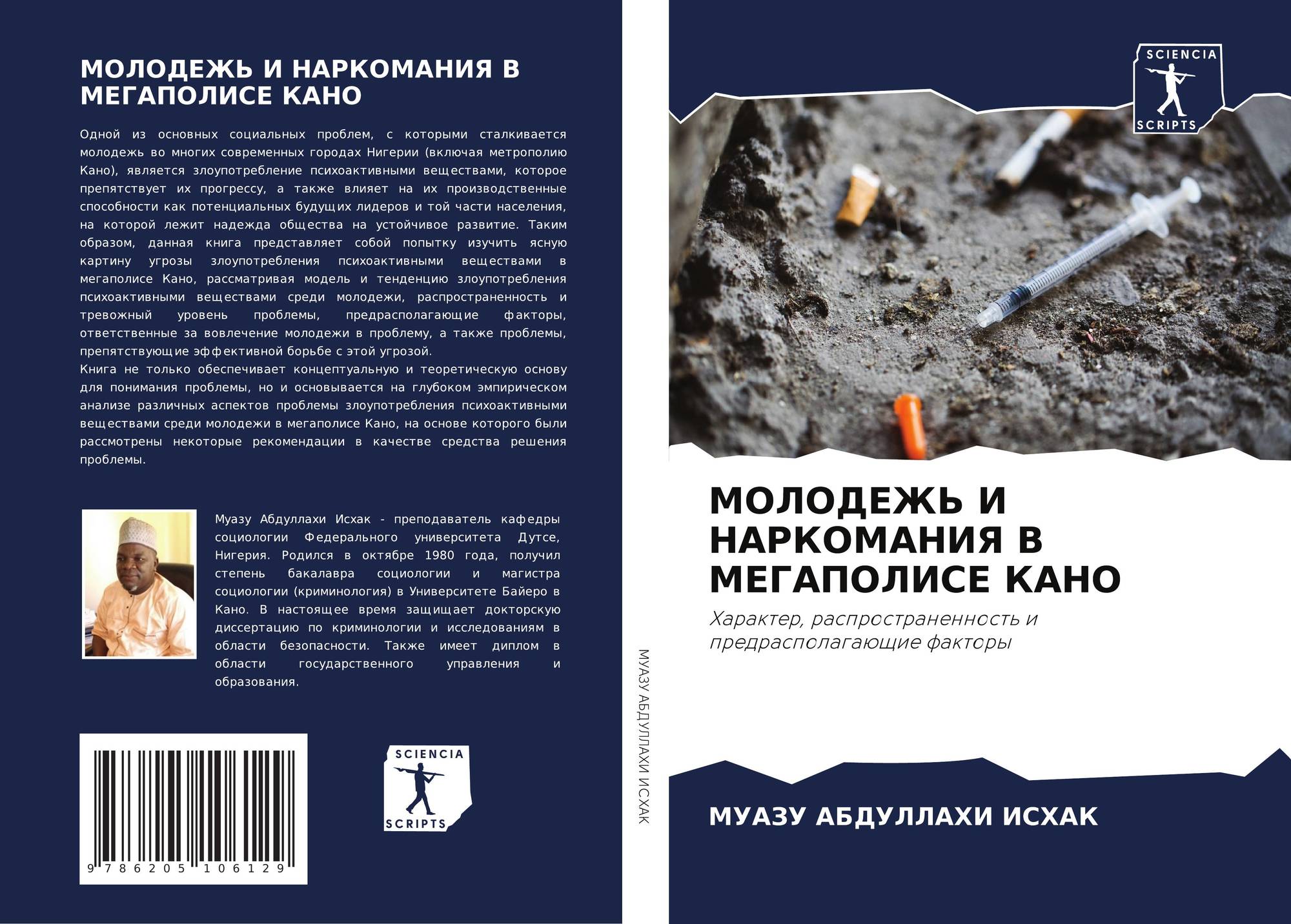 МОЛОДЕЖЬ И НАРКОМАНИЯ В МЕГАПОЛИСЕ КАНО

Одной из основных социальных проблем, с которыми сталкивается молодежь во многих современных городах Нигерии (включая метрополию Кано), является злоупотребление психоактивными веществами, которое препятствует их прогрессу, а также влияет на их производственные способности как потенциальных будущих лидеров и той части населения, на которой лежит надежда общества на устойчивое развитие. Таким образом, данная книга представляет собой попытку изучить ясную картину угрозы злоупотребления психоактивными веществами в мегаполисе Кано, рассматривая модель и тенденцию злоупотребления психоактивными веществами среди молодежи, распространенность и тревожный уровень проблемы, предрасполагающие факторы, ответственные за вовлечение молодежи в проблему, а также проблемы, препятствующие эффективной борьбе с этой угрозой.

Книга не только обеспечивает концептуальную и теоретическую основу для понимания проблемы, но и основывается на глубоком эмпирическом анализе различных аспектов проблемы злоупотребления психоактивными веществами среди молодежи в мегаполисе Кано, на основе которого были рассмотрены некоторые рекомендации в качестве средства решения проблемы.

Муазу Абдуллахи Исхак - преподаватель кафедры социологии Федерального университета Дутсе, Нигерия. Родился в октябре 1980 года, получил степень бакалавра социологии и магистра социологии (криминология) в Университете Байеро в Кано. В настоящее время защищает докторскую диссертацию по криминологии и исследованиям в области безопасности. Также имеет диплом в области государственного управления и образования.

9 786205 106129

SCIENCIA
SCRIPTS

МУАЗУ АБДУЛЛАХИ ИСХАК

SCIENCIA
SCRIPTS

МОЛОДЕЖЬ И НАРКОМАНИЯ В МЕГАПОЛИСЕ КАНО

Характер, распространенность и предрасполагающие факторы

МУАЗУ АБДУЛЛАХИ ИСХАК